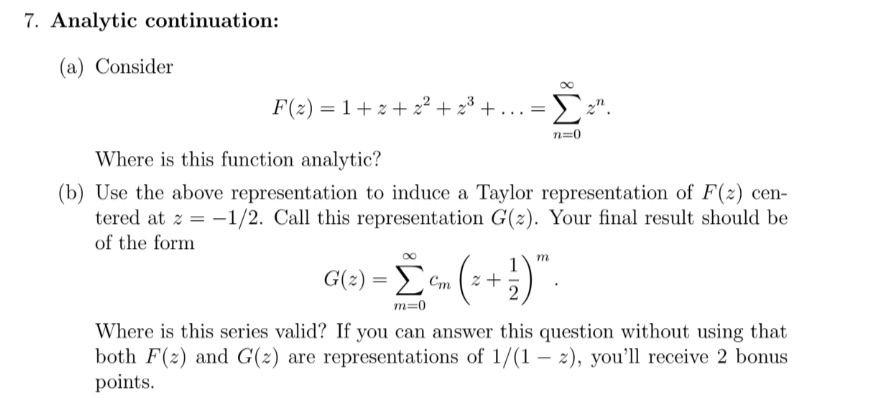 7. **Analytic continuation:**

(a) Consider

$$F(z) = 1 + z + z^2 + z^3 + \ldots = \sum_{n=0}^{\infty} z^n.$$

Where is this function analytic?

(b) Use the above representation to induce a Taylor representation of $F(z)$ centered at $z = -1/2$. Call this representation $G(z)$. Your final result should be of the form

$$G(z) = \sum_{m=0}^{\infty} c_m \left(z + \frac{1}{2}\right)^m.$$

Where is this series valid? If you can answer this question without using that both $F(z)$ and $G(z)$ are representations of $1/(1-z)$, you'll receive 2 bonus points.